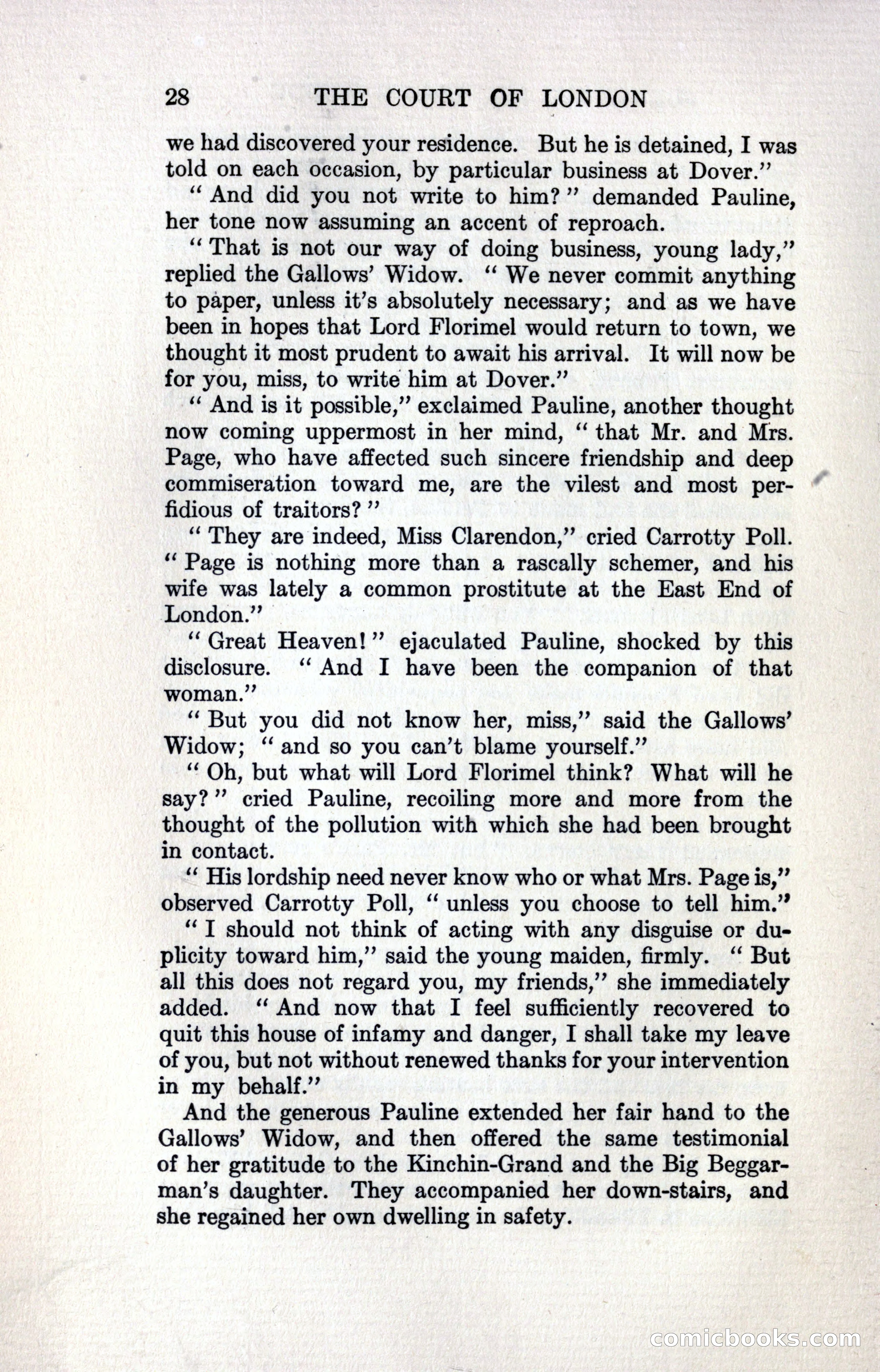 28 THE COURT OF LONDON

we had discovered your residence. But he is detained, I was told on each occasion, by particular business at Dover."

"And did you not write to him?" demanded Pauline, her tone now assuming an accent of reproach.

"That is not our way of doing business, young lady," replied the Gallows' Widow. "We never commit anything to paper, unless it's absolutely necessary; and as we have been in hopes that Lord Florimel would return to town, we thought it most prudent to await his arrival. It will now be for you, miss, to write him at Dover."

"And is it possible," exclaimed Pauline, another thought now coming uppermost in her mind, "that Mr. and Mrs. Page, who have affected such sincere friendship and deep commiseration toward me, are the vilest and most perfidious of traitors?"

"They are indeed, Miss Clarendon," cried Carrotty Poll. "Page is nothing more than a rascally schemer, and his wife was lately a common prostitute at the East End of London."

"Great Heaven!" ejaculated Pauline, shocked by this disclosure. "And I have been the companion of that woman."

"But you did not know her, miss," said the Gallows' Widow; "and so you can't blame yourself."

"Oh, but what will Lord Florimel think? What will he say?" cried Pauline, recoiling more and more from the thought of the pollution with which she had been brought in contact.

"His lordship need never know who or what Mrs. Page is," observed Carrotty Poll, "unless you choose to tell him."

"I should not think of acting with any disguise or duplicity toward him," said the young maiden, firmly. "But all this does not regard you, my friends," she immediately added. "And now that I feel sufficiently recovered to quit this house of infamy and danger, I shall take my leave of you, but not without renewed thanks for your intervention in my behalf."

And the generous Pauline extended her fair hand to the Gallows' Widow, and then offered the same testimonial of her gratitude to the Kinchin-Grand and the Big Beggarman's daughter. They accompanied her down-stairs, and she regained her own dwelling in safety.

comicbooks.com